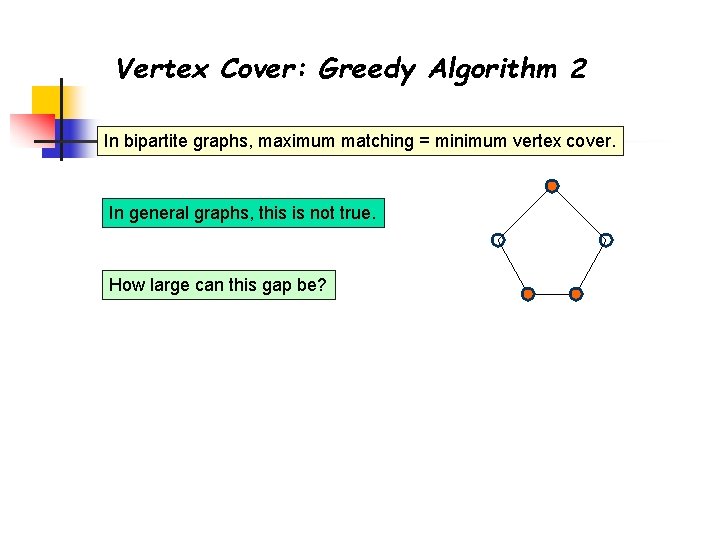 Vertex Cover: Greedy Algorithm 2

In bipartite graphs, maximum matching = minimum vertex cover.

In general graphs, this is not true.

How large can this gap be?